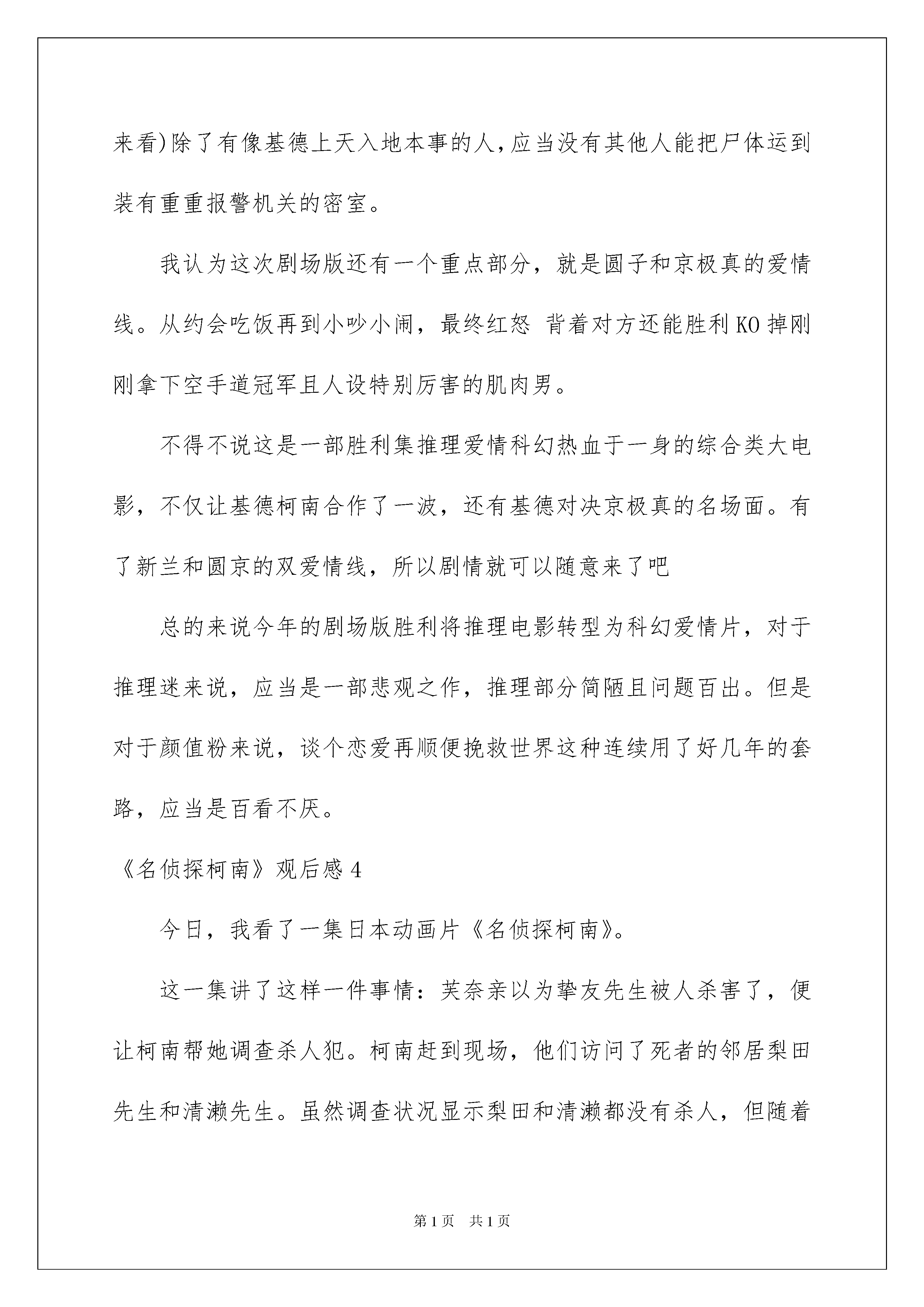 来看)除了有像基德上天入地本事的人,应当没有其他人能把尸体运到装有重重报警机关的密室。

我认为这次剧场版还有一个重点部分，就是圆子和京极真的爱情线。从约会吃饭再到小吵小闹，最终红怒 背着对方还能胜利KO掉刚刚拿下空手道冠军且人设特别厉害的肌肉男。

不得不说这是一部胜利集推理爱情科幻热血于一身的综合类大电影，不仅让基德柯南合作了一波，还有基德对决京极真的名场面。有了新兰和圆京的双爱情线，所以剧情就可以随意来了吧

总的来说今年的剧场版胜利将推理电影转型为科幻爱情片，对于推理迷来说，应当是一部悲观之作，推理部分简陋且问题百出。但是对于颜值粉来说，谈个恋爱再顺便挽救世界这种连续用了好几年的套路，应当是百看不厌。

《名侦探柯南》观后感4

今日，我看了一集日本动画片《名侦探柯南》。

这一集讲了这样一件事情：芙奈亲以为挚友先生被人杀害了，便让柯南帮她调查杀人犯。柯南赶到现场，他们访问了死者的邻居梨田先生和清濑先生。虽然调查状况显示梨田和清濑都没有杀人，但随着

第1页 共1页